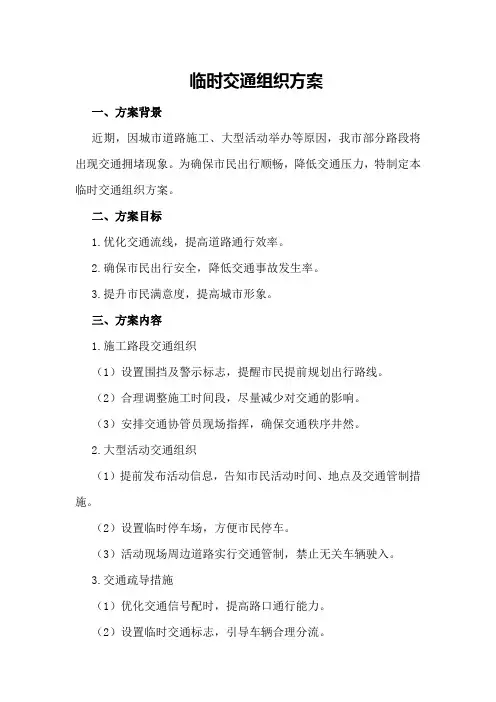 临时交通组织方案

一、方案背景

近期，因城市道路施工、大型活动举办等原因，我市部分路段将出现交通拥堵现象。为确保市民出行顺畅，降低交通压力，特制定本临时交通组织方案。

二、方案目标

1.优化交通流线，提高道路通行效率。

2.确保市民出行安全，降低交通事故发生率。

3.提升市民满意度，提高城市形象。

三、方案内容

1.施工路段交通组织

（1）设置围挡及警示标志，提醒市民提前规划出行路线。

（2）合理调整施工时间段，尽量减少对交通的影响。

（3）安排交通协管员现场指挥，确保交通秩序井然。

2.大型活动交通组织

（1）提前发布活动信息，告知市民活动时间、地点及交通管制措施。

（2）设置临时停车场，方便市民停车。

（3）活动现场周边道路实行交通管制，禁止无关车辆驶入。

3.交通疏导措施

（1）优化交通信号配时，提高路口通行能力。

（2）设置临时交通标志，引导车辆合理分流。